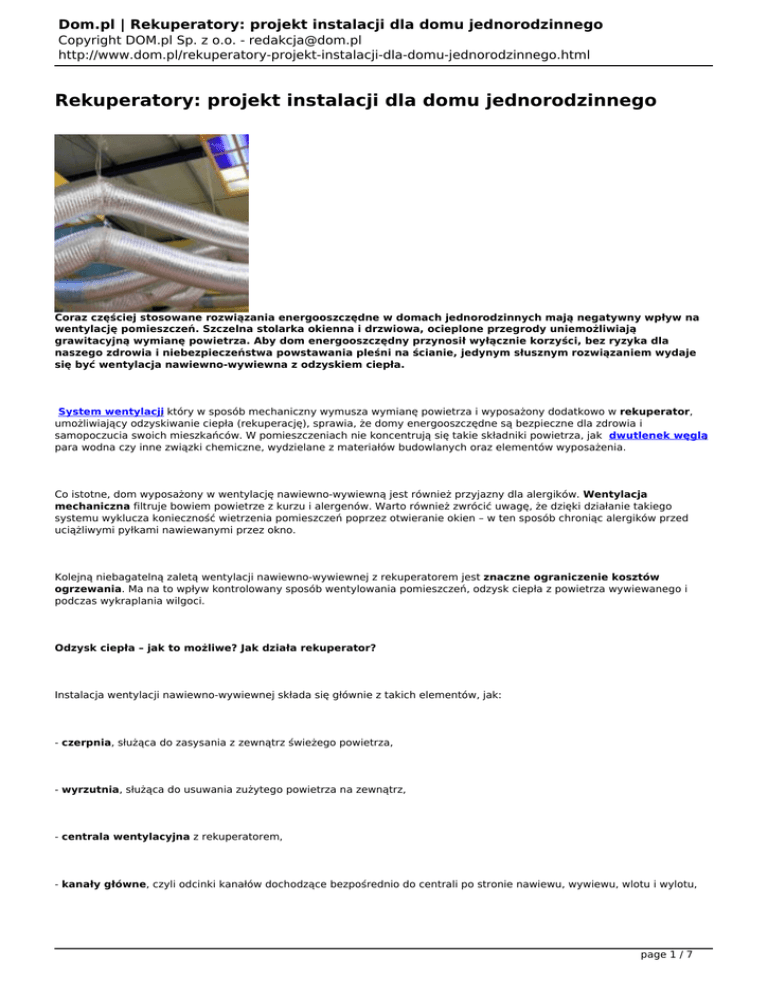 Dom.pl | Rekuperatory: projekt instalacji dla domu jednorodzinnego
Copyright DOM.pl Sp. z o.o. - redakcja@dom.pl
http://www.dom.pl/rekuperatory-projekt-instalacji-dla-domu-jednorodzinnego.html

Rekuperatory: projekt instalacji dla domu jednorodzinnego

Coraz częściej stosowane rozwiązania energooszczędne w domach jednorodzinnych mają negatywny wpływ na wentylację pomieszczeń. Szczelna stolarka okienna i drzwiowa, ocieplone przegrody uniemożliwiają grawitacyjną wymianę powietrza. Aby dom energooszczędny przynosił wyłącznie korzyści, bez ryzyka dla naszego zdrowia i niebezpieczeństwa powstawania pleśni na ścianie, jedynym słusznym rozwiązaniem wydaje się być wentylacja nawiewno-wywiewna z odzyskiem ciepła.

System wentylacji który w sposób mechaniczny wymusza wymianę powietrza i wyposażony dodatkowo w rekuperator, umożliwiający odzyskiwanie ciepła (rekuperację), sprawia, że domy energooszczędne są bezpieczne dla zdrowia i samopoczucia swoich mieszkańców. W pomieszczeniach nie koncentrują się takie składniki powietrza, jak dwutlenek węgla para wodna czy inne związki chemiczne, wydzielane z materiałów budowlanych oraz elementów wyposażenia.

Co istotne, dom wyposażony w wentylację nawiewno-wywiewną jest również przyjazny dla alergików. Wentylacja mechaniczna filtruje bowiem powietrze z kurzu i alergenów. Warto również zwrócić uwagę, że dzięki działanie takiego systemu wyklucza konieczność wietrzenia pomieszczeń poprzez otwieranie okien – w ten sposób chroniąc alergików przed uciążliwymi pyłkami nawiewanymi przez okno.

Kolejną niebagatelną zaletą wentylacji nawiewno-wywiewnej z rekuperatorem jest znaczne ograniczenie kosztów ogrzewania. Ma na to wpływ kontrolowany sposób wentylowania pomieszczeń, odzysk ciepła z powietrza wywiewanego i podczas wykraplania wilgoci.

Odzysk ciepła – jak to możliwe? Jak działa rekuperator?

Instalacja wentylacji nawiewno-wywiewnej składa się głównie z takich elementów, jak:

- czerpnia, służąca do zasysania z zewnątrz świeżego powietrza,

- wyrzutnia, służąca do usuwania zużytego powietrza na zewnątrz,

- centrala wentylacyjna z rekuperatorem,

- kanały główne, czyli odcinki kanałów dochodzące bezpośrednio do centrali po stronie nawiewu, wywiewu, wlotu i wylotu,

page 1 / 7